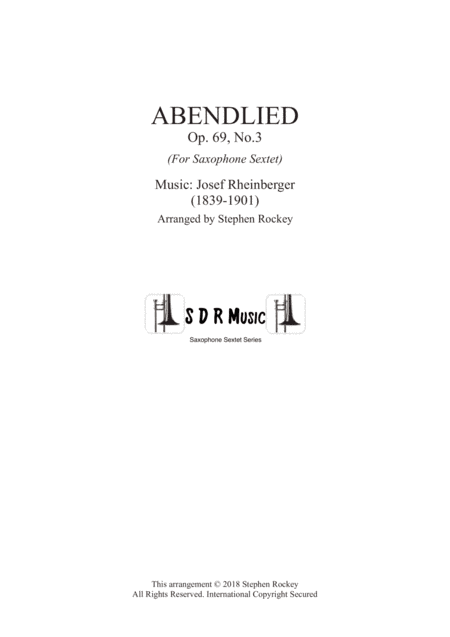 ABENDLIED
Op. 69, No.3
(For Saxophone Sextet)

Music: Josef Rheinberger
(1839-1901)
Arranged by Stephen Rockey

S D R Music
Saxophone Sextet Series

This arrangement © 2018 Stephen Rockey
All Rights Reserved. International Copyright Secured